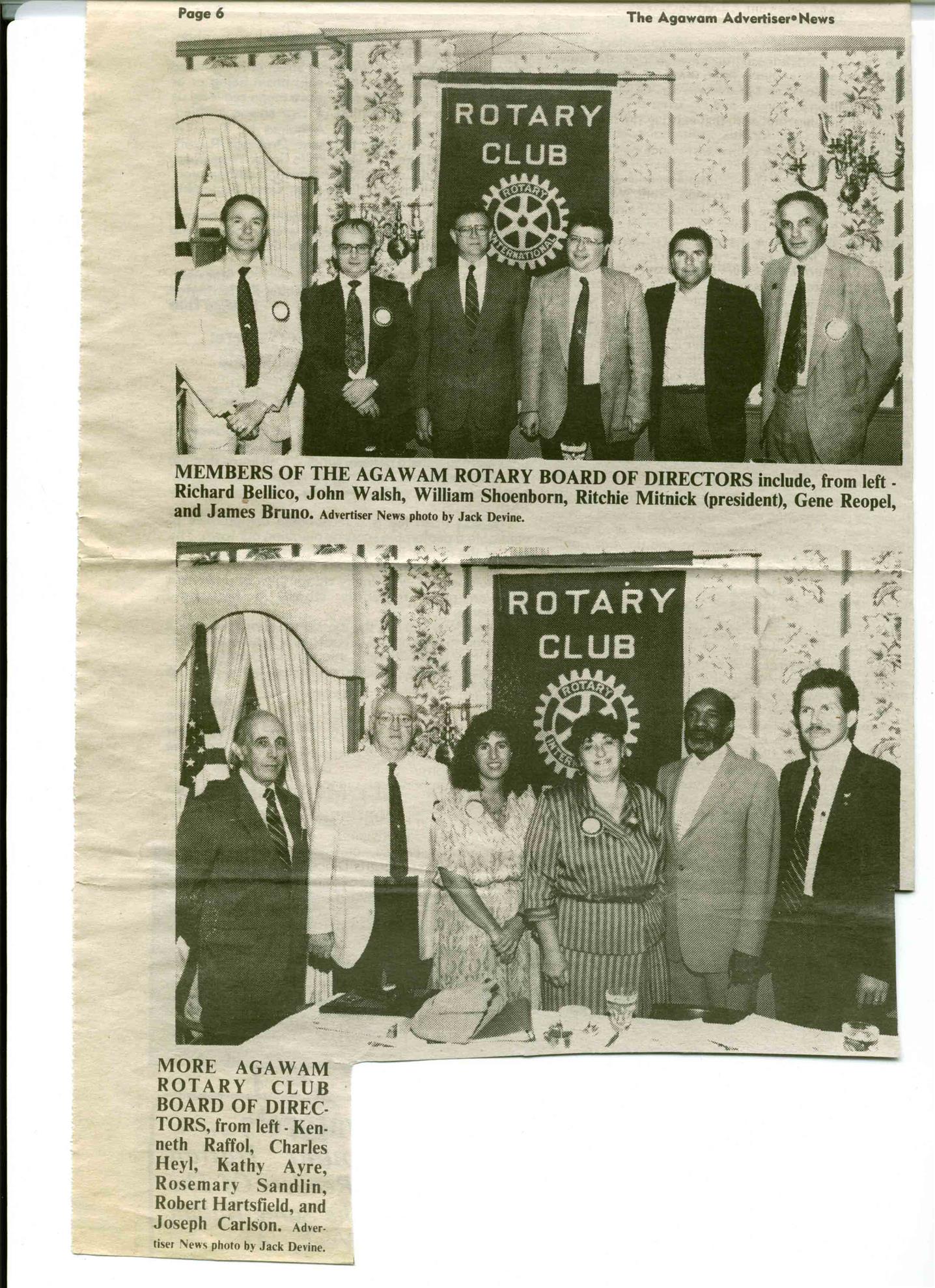 Page 6

The Agawam Advertiser•News

ROTARY CLUB

ROTARY INTERNATIONAL

MEMBERS OF THE AGAWAM ROTARY BOARD OF DIRECTORS include, from left - Richard Bellico, John Walsh, William Shoenborn, Ritchie Mitnick (president), Gene Reopel, and James Bruno. Advertiser News photo by Jack Devine.

ROTARY CLUB

ROTARY

MORE AGAWAM ROTARY CLUB BOARD OF DIRECTORS, from left - Kenneth Raffol, Charles Heyl, Kathy Ayre, Rosemary Sandlin, Robert Hartsfield, and Joseph Carlson. Advertiser News photo by Jack Devine.